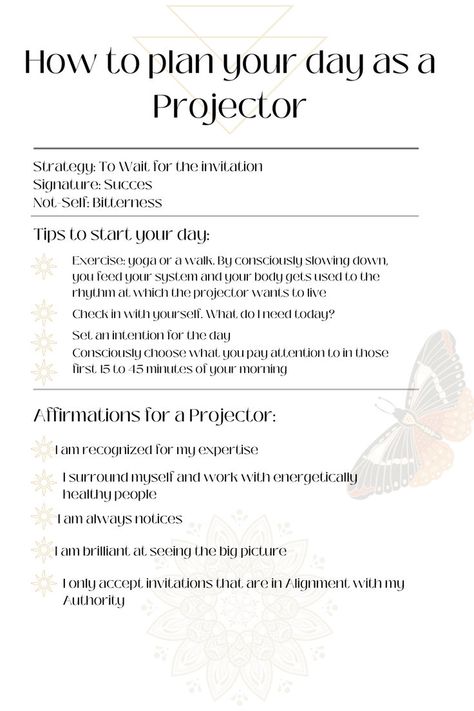 How to plan your day as a Projector

Strategy: To Wait for the invitation
Signature: Succes
Not-Self: Bitterness

Tips to start your day:

Exercise: yoga or a walk. By consciously slowing down, you feed your system and your body gets used to the rhythm at which the projector wants to live

Check in with yourself. What do I need today?

Set an intention for the day

Consciously choose what you pay attention to in those first 15 to 45 minutes of your morning

Affirmations for a Projector:

I am recognized for my expertise

I surround myself and work with energetically healthy people

I am always notices

I am brilliant at seeing the big picture

I only accept invitations that are in Alignment with my Authority